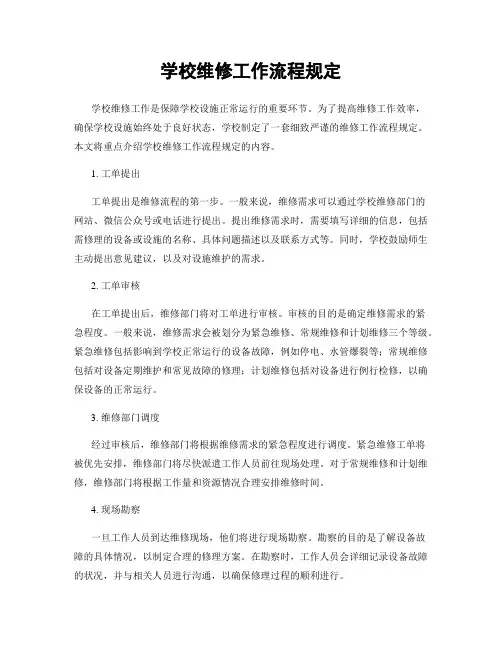 学校维修工作流程规定

学校维修工作是保障学校设施正常运行的重要环节。为了提高维修工作效率，确保学校设施始终处于良好状态，学校制定了一套细致严谨的维修工作流程规定。本文将重点介绍学校维修工作流程规定的内容。

1. 工单提出

工单提出是维修流程的第一步。一般来说，维修需求可以通过学校维修部门的网站、微信公众号或电话进行提出。提出维修需求时，需要填写详细的信息，包括需修理的设备或设施的名称、具体问题描述以及联系方式等。同时，学校鼓励师生主动提出意见建议，以及对设施维护的需求。

2. 工单审核

在工单提出后，维修部门将对工单进行审核。审核的目的是确定维修需求的紧急程度。一般来说，维修需求会被划分为紧急维修、常规维修和计划维修三个等级。紧急维修包括影响到学校正常运行的设备故障，例如停电、水管爆裂等；常规维修包括对设备定期维护和常见故障的修理；计划维修包括对设备进行例行检修，以确保设备的正常运行。

3. 维修部门调度

经过审核后，维修部门将根据维修需求的紧急程度进行调度。紧急维修工单将被优先安排，维修部门将尽快派遣工作人员前往现场处理。对于常规维修和计划维修，维修部门将根据工作量和资源情况合理安排维修时间。

4. 现场勘察

一旦工作人员到达维修现场，他们将进行现场勘察。勘察的目的是了解设备故障的具体情况，以制定合理的修理方案。在勘察时，工作人员会详细记录设备故障的状况，并与相关人员进行沟通，以确保修理过程的顺利进行。